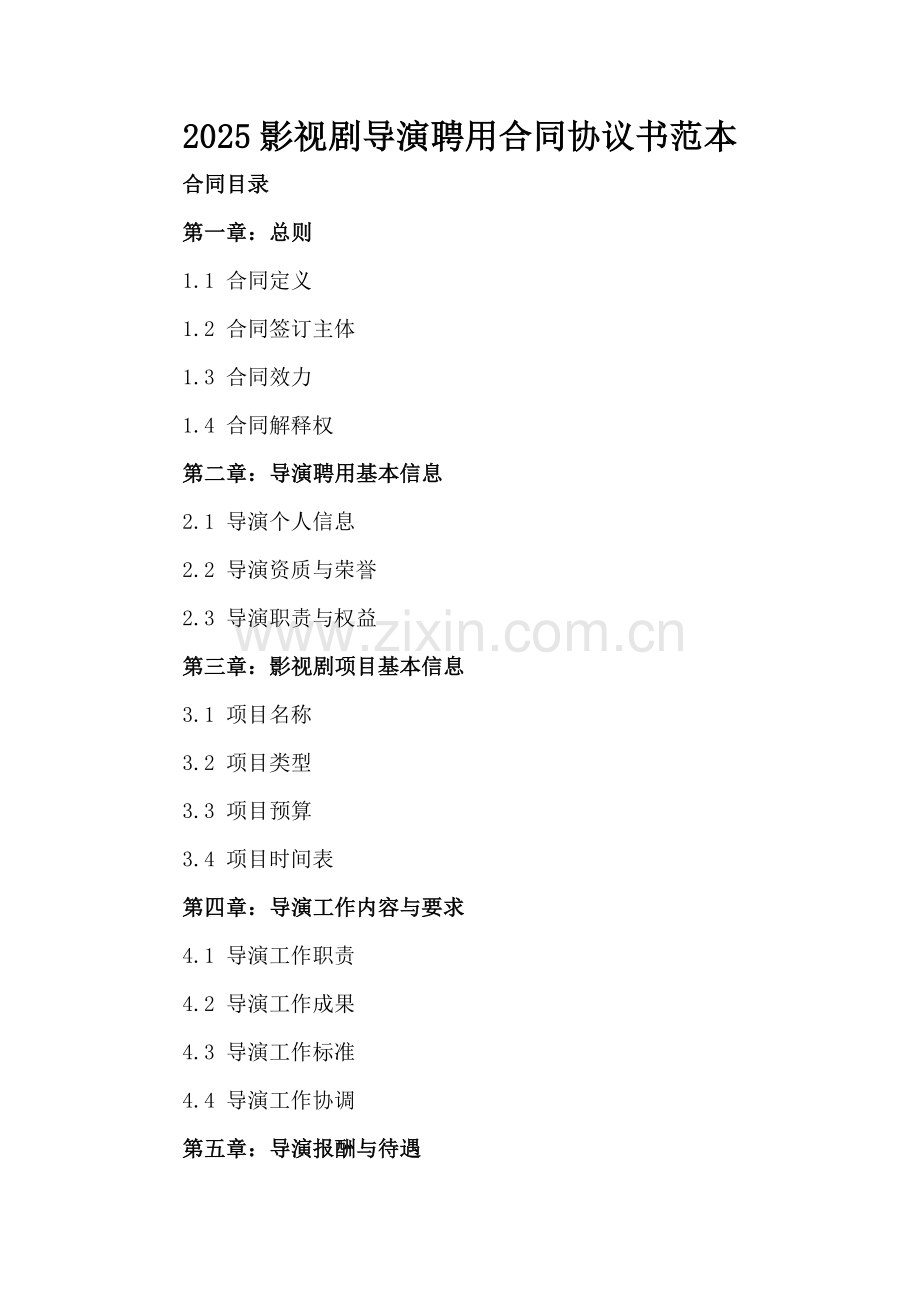 2025 影视剧导演聘用合同协议书范本

合同目录

第一章：总则

1.1 合同定义

1.2 合同签订主体

1.3 合同效力

1.4 合同解释权

第二章：导演聘用基本信息

2.1 导演个人信息

2.2 导演资质与荣誉

2.3 导演职责与权益

www.zixin.com.cn

第三章：影视剧项目基本信息

3.1 项目名称

3.2 项目类型

3.3 项目预算

3.4 项目时间表

第四章：导演工作内容与要求

4.1 导演工作职责

4.2 导演工作成果

4.3 导演工作标准

4.4 导演工作协调

第五章：导演报酬与待遇